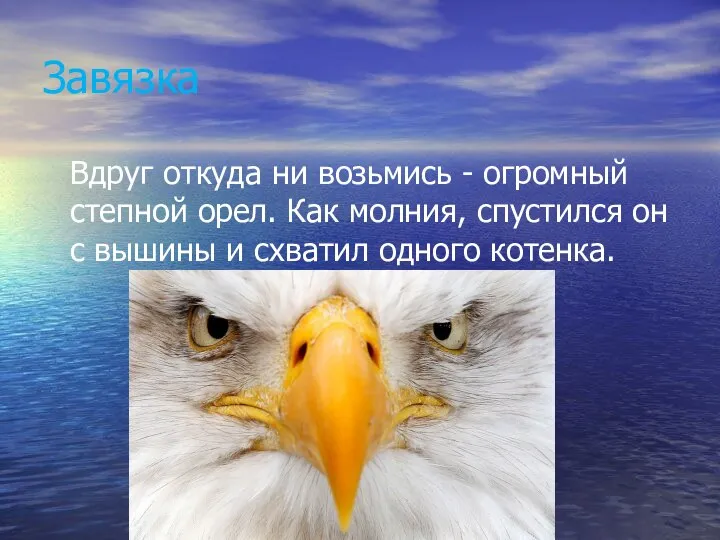 Завязка

Вдруг откуда ни возьмись - огромный степной орел. Как молния, спустился он с вышины и схватил одного котенка.